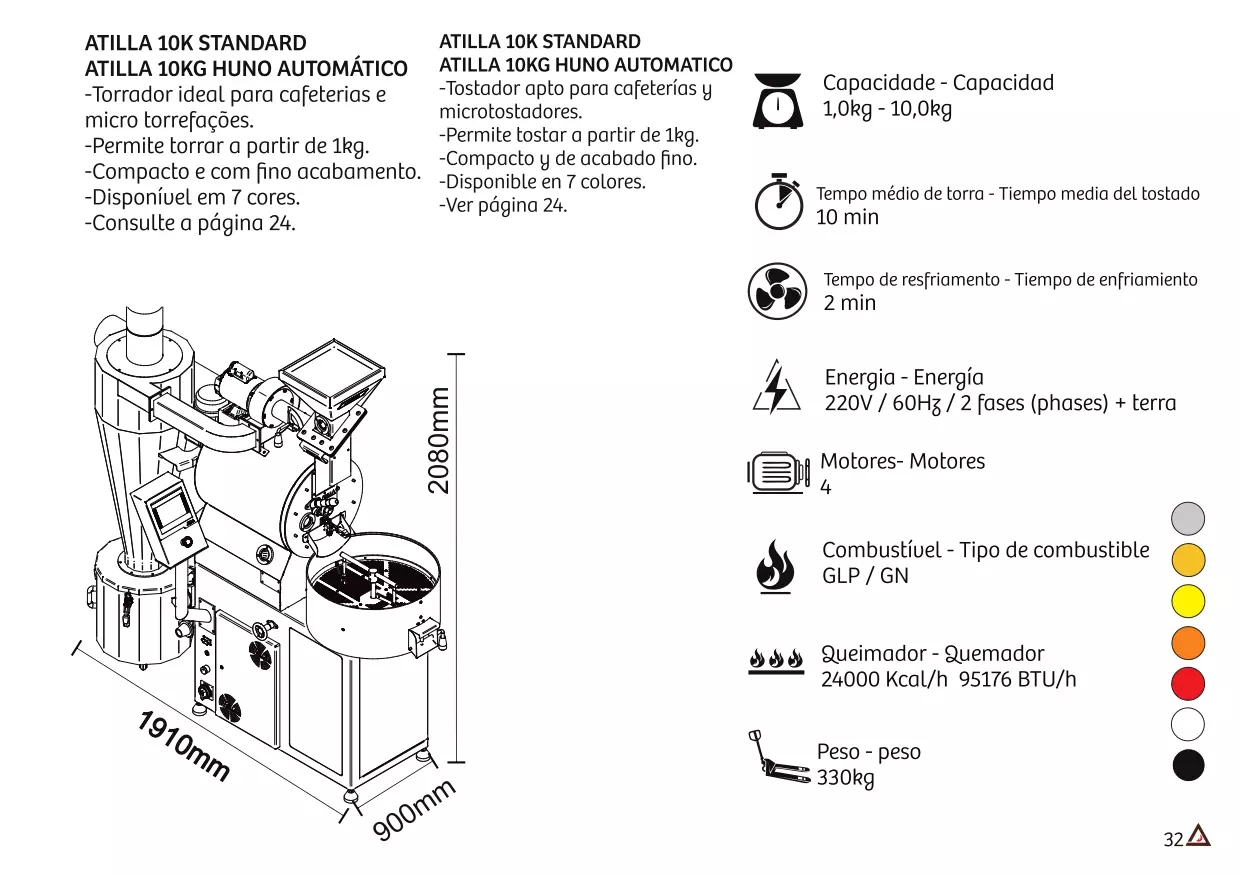 ATILLA 10K STANDARD
ATILLA 10KG HUNO AUTOMÁTICO
-Torrador ideal para cafeterias e micro torrefações.
-Permite torrar a partir de 1kg.
-Compacto e com fino acabamento.
-Disponível em 7 cores.
-Consulte a página 24.

ATILLA 10K STANDARD
ATILLA 10KG HUNO AUTOMATICO
-Tostador apto para cafeterías y microtostadores.
-Permite tostar a partir de 1kg.
-Compacto y de acabado fino.
-Disponible en 7 colores.
-Ver página 24.

2080mm
1910mm
900mm

Capacidade - Capacidad
1,0kg - 10,0kg

Tempo médio de torra - Tiempo media del tostado
10 min

Tempo de resfriamento - Tiempo de enfriamiento
2 min

Energia - Energía
220V / 60Hz / 2 fases (phases) + terra

Motores- Motores
4

Combustível - Tipo de combustible
GLP / GN

Queimador - Quemador
24000 Kcal/h 95176 BTU/h

Peso - peso
330kg

32